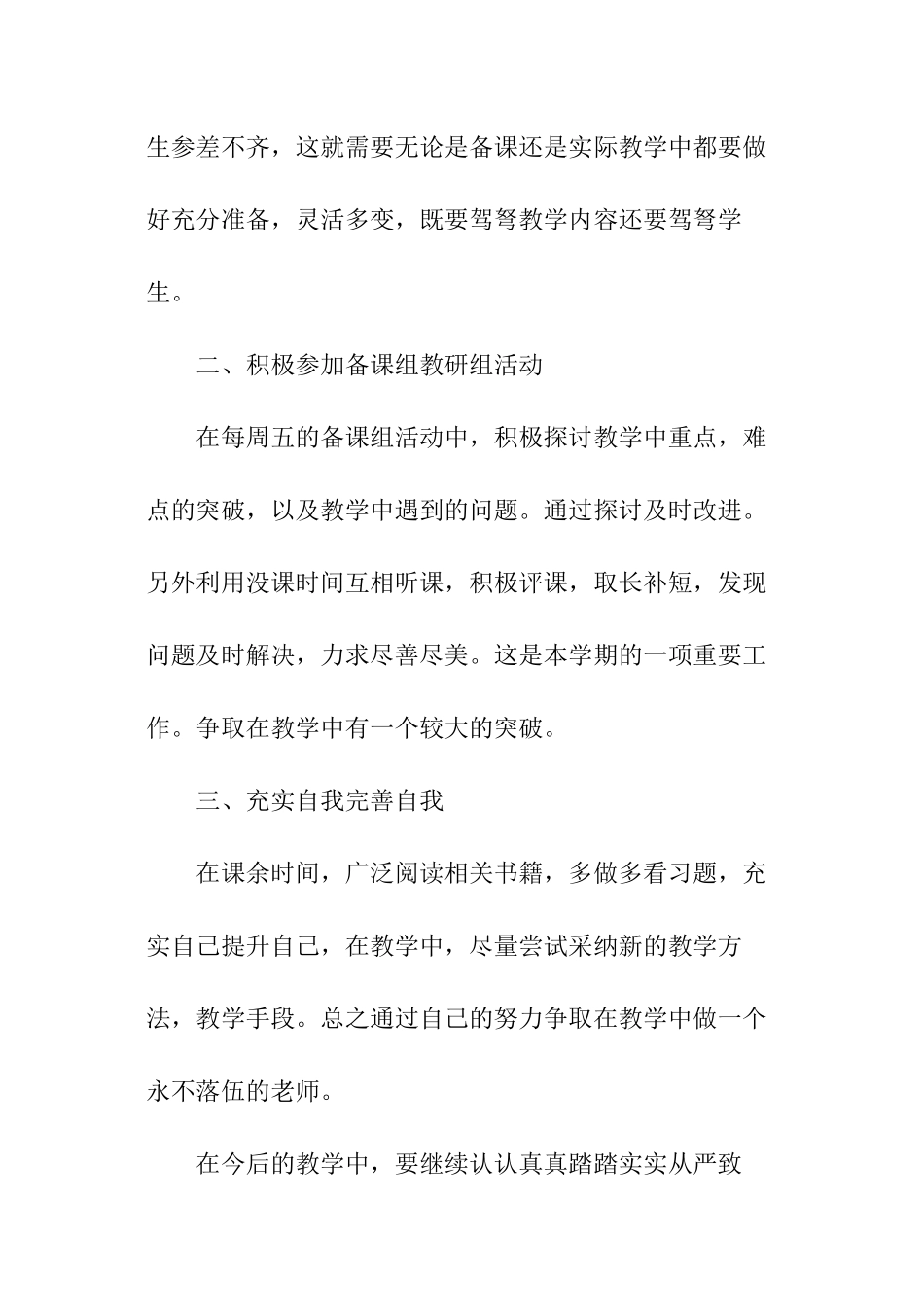 生参差不齐，这就需要无论是备课还是实际教学中都要做好充分准备，灵活多变，既要驾驽教学内容还要驾驽学生。

二、积极参加备课组教研组活动

在每周五的备课组活动中，积极探讨教学中重点，难点的突破，以及教学中遇到的问题。通过探讨及时改进。另外利用没课时间互相听课，积极评课，取长补短，发现问题及时解决，力求尽善尽美。这是本学期的一项重要工作。争取在教学中有一个较大的突破。

三、充实自我完善自我

在课余时间，广泛阅读相关书籍，多做多看习题，充实自己提升自己，在教学中，尽量尝试采纳新的教学方法，教学手段。总之通过自己的努力争取在教学中做一个永不落伍的老师。

在今后的教学中，要继续认认真真踏踏实实从严致